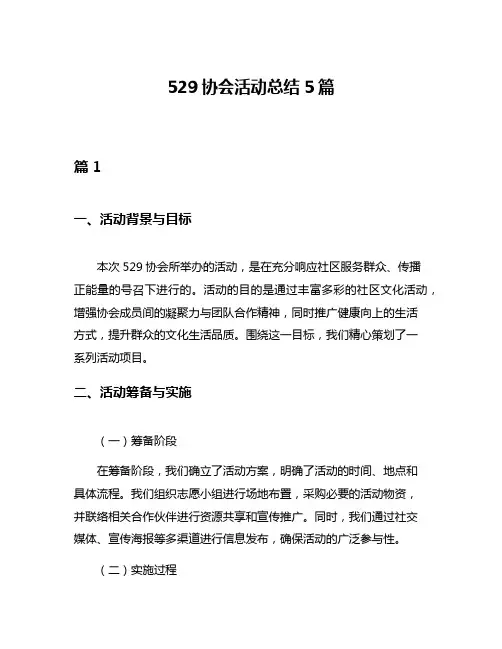 529 协会活动总结 5 篇

篇 1

一、活动背景与目标

本次 529 协会所举办的活动，是在充分响应社区服务群众、传播正能量的号召下进行的。活动的目的是通过丰富多彩的社区文化活动，增强协会成员间的凝聚力与团队合作精神，同时推广健康向上的生活方式，提升群众的文化生活品质。围绕这一目标，我们精心策划了一系列活动项目。

二、活动筹备与实施

（一）筹备阶段

在筹备阶段，我们确立了活动方案，明确了活动的时间、地点和具体流程。我们组织志愿小组进行场地布置，采购必要的活动物资，并联络相关合作伙伴进行资源共享和宣传推广。同时，我们通过社交媒体、宣传海报等多渠道进行信息发布，确保活动的广泛参与性。

（二）实施过程